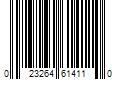 0 23264 61411 0